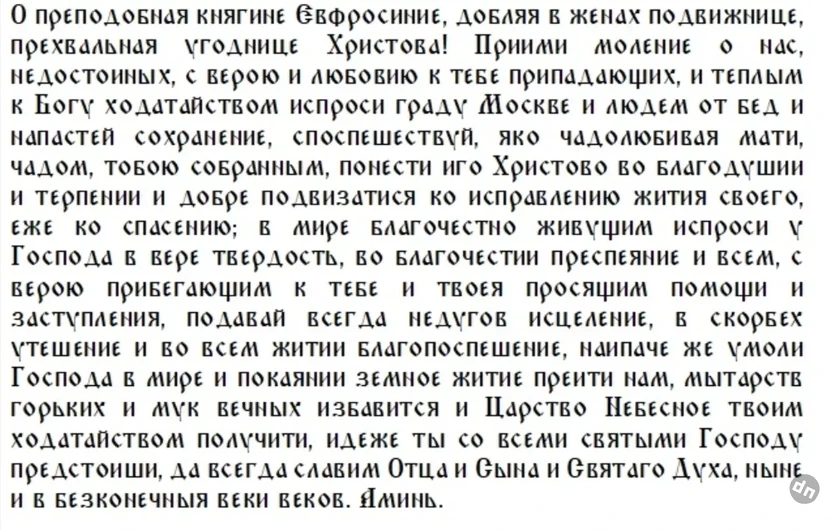 О преподобная княгине Евфросиние, добляя в женах подвижнице, прехвальная угоднице Христова! Приими моление о нас, недостоиных, с верою и любовию к тебе припадающих, и теплым к Богу ходатайством испроси граду Москве и людем от бед и напастей сохранение, споспешествуй, яко чадолюбивая мати, чадом, тобою собранным, понести иго Христово во благодушии и терпении и добре подвизатися ко исправлению жития своего, еже ко спасению; в мире благочестно живущим испроси у Господа в вере твердость, во благочестии преспеяние и всем, с верою прибегающим к тебе и твоея просящим помощи и заступления, подавай всегда недугов исцеление, в скорбех утешение и во всем житии благопоспешение, наипаче же умоли Господа в мире и покаянии земное житие преити нам, мытарств горьких и мук вечных избавится и Царство Небесное твоим ходатайством получити, идеже ты со всеми святыми Господу предстоиши, да всегда славим Отца и Сына и Святаго Духа, ныне и в безконечныя веки веков. Аминь.

dn